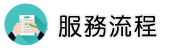 服務流程